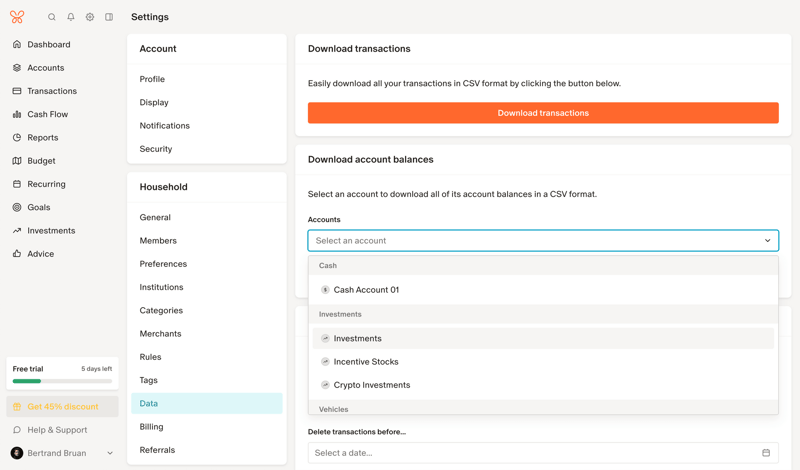 Settings

Dashboard
Accounts
Transactions
Cash Flow
Reports
Budget
Recurring
Goals
Investments
Advice

Free trial
5 days left

Get 45% discount
Help & Support
Bertrand Bruan

Account
Profile
Display
Notifications
Security

Household
General
Members
Preferences
Institutions
Categories
Merchants
Rules
Tags
Data
Billing
Referrals

Download transactions

Easily download all your transactions in CSV format by clicking the button below.

Download transactions

Download account balances

Select an account to download all of its account balances in a CSV format.

Accounts

Select an account

Cash
Cash Account 01
Investments
Investments
Incentive Stocks
Crypto Investments
Vehicles

Delete transactions before...

Select a date...